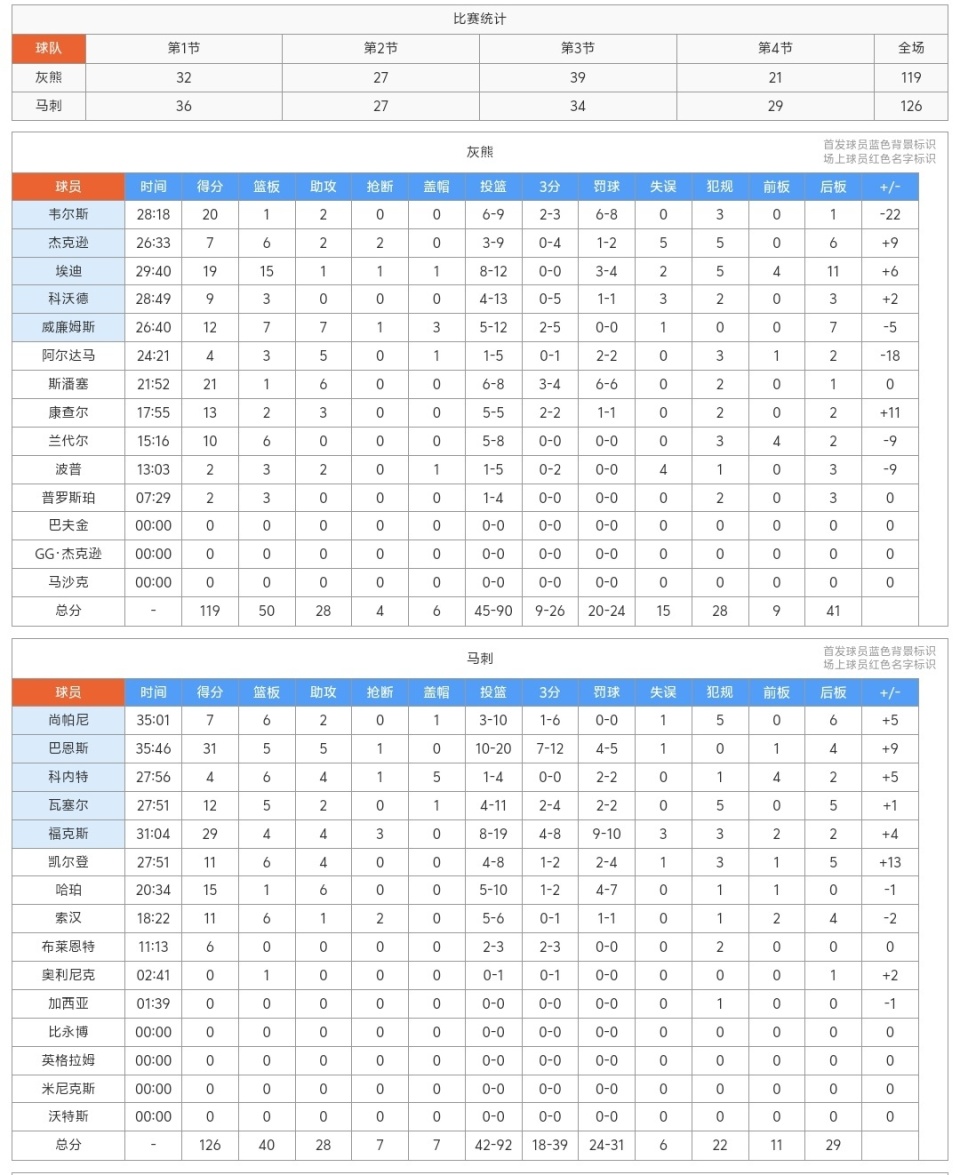 比赛统计

| 球队 | 第1节 | 第2节 | 第3节 | 第4节 | 全场 |
|---|---|---|---|---|---|
| 灰熊 | 32 | 27 | 39 | 21 | 119 |
| 马刺 | 36 | 27 | 34 | 29 | 126 |

灰熊

首发球员蓝色背景标识
场上球员红色名字标识

| 球员 | 时间 | 得分 | 篮板 | 助攻 | 抢断 | 盖帽 | 投篮 | 3分 | 罚球 | 失误 | 犯规 | 前板 | 后板 | +/- |
|---|---|---|---|---|---|---|---|---|---|---|---|---|---|---|
| 韦尔斯 | 28:18 | 20 | 1 | 2 | 0 | 0 | 6-9 | 2-3 | 6-8 | 0 | 3 | 0 | 1 | -22 |
| 杰克逊 | 26:33 | 7 | 6 | 2 | 2 | 0 | 3-9 | 0-4 | 1-2 | 5 | 5 | 0 | 6 | +9 |
| 埃迪 | 29:40 | 19 | 15 | 1 | 1 | 1 | 8-12 | 0-0 | 3-4 | 2 | 5 | 4 | 11 | +6 |
| 科沃德 | 28:49 | 9 | 3 | 0 | 0 | 0 | 4-13 | 0-5 | 1-1 | 3 | 2 | 0 | 3 | +2 |
| 威廉姆斯 | 26:40 | 12 | 7 | 7 | 1 | 3 | 5-12 | 2-5 | 0-0 | 1 | 0 | 0 | 7 | -5 |
| 阿尔达马 | 24:21 | 4 | 3 | 5 | 0 | 1 | 1-5 | 0-1 | 2-2 | 0 | 3 | 1 | 2 | -18 |
| 斯潘塞 | 21:52 | 21 | 1 | 6 | 0 | 0 | 6-8 | 3-4 | 6-6 | 0 | 2 | 0 | 1 | 0 |
| 康查尔 | 17:55 | 13 | 2 | 3 | 0 | 0 | 5-5 | 2-2 | 1-1 | 0 | 2 | 0 | 2 | +11 |
| 兰代尔 | 15:16 | 10 | 6 | 0 | 0 | 0 | 5-8 | 0-0 | 0-0 | 0 | 3 | 4 | 2 | -9 |
| 波普 | 13:03 | 2 | 3 | 2 | 0 | 1 | 1-5 | 0-2 | 0-0 | 4 | 1 | 0 | 3 | -9 |
| 普罗斯珀 | 07:29 | 2 | 3 | 0 | 0 | 0 | 1-4 | 0-0 | 0-0 | 0 | 2 | 0 | 3 | 0 |
| 巴夫金 | 00:00 | 0 | 0 | 0 | 0 | 0 | 0-0 | 0-0 | 0-0 | 0 | 0 | 0 | 0 | 0 |
| GG·杰克逊 | 00:00 | 0 | 0 | 0 | 0 | 0 | 0-0 | 0-0 | 0-0 | 0 | 0 | 0 | 0 | 0 |
| 马沙克 | 00:00 | 0 | 0 | 0 | 0 | 0 | 0-0 | 0-0 | 0-0 | 0 | 0 | 0 | 0 | 0 |
| 总分 | - | 119 | 50 | 28 | 4 | 6 | 45-90 | 9-26 | 20-24 | 15 | 28 | 9 | 41 | |

马刺

首发球员蓝色背景标识
场上球员红色名字标识

| 球员 | 时间 | 得分 | 篮板 | 助攻 | 抢断 | 盖帽 | 投篮 | 3分 | 罚球 | 失误 | 犯规 | 前板 | 后板 | +/- |
|---|---|---|---|---|---|---|---|---|---|---|---|---|---|---|
| 尚帕尼 | 35:01 | 7 | 6 | 2 | 0 | 1 | 3-10 | 1-6 | 0-0 | 1 | 5 | 0 | 6 | +5 |
| 巴恩斯 | 35:46 | 31 | 5 | 5 | 1 | 0 | 10-20 | 7-12 | 4-5 | 1 | 0 | 1 | 4 | +9 |
| 科内特 | 27:56 | 4 | 6 | 4 | 1 | 5 | 1-4 | 0-0 | 2-2 | 0 | 1 | 4 | 2 | +5 |
| 瓦塞尔 | 27:51 | 12 | 5 | 2 | 0 | 1 | 4-11 | 2-4 | 2-2 | 0 | 5 | 0 | 5 | +1 |
| 福克斯 | 31:04 | 29 | 4 | 4 | 3 | 0 | 8-19 | 4-8 | 9-10 | 3 | 3 | 2 | 2 | +4 |
| 凯尔登 | 27:51 | 11 | 6 | 4 | 0 | 0 | 4-8 | 1-2 | 2-4 | 1 | 3 | 1 | 5 | +13 |
| 哈珀 | 20:34 | 15 | 1 | 6 | 0 | 0 | 5-10 | 1-2 | 4-7 | 0 | 1 | 1 | 0 | -1 |
| 索汉 | 18:22 | 11 | 6 | 1 | 2 | 0 | 5-6 | 0-1 | 1-1 | 0 | 1 | 2 | 4 | -2 |
| 布莱恩特 | 11:13 | 6 | 0 | 0 | 0 | 0 | 2-3 | 2-3 | 0-0 | 0 | 2 | 0 | 0 | 0 |
| 奥利尼克 | 02:41 | 0 | 1 | 0 | 0 | 0 | 0-1 | 0-1 | 0-0 | 0 | 0 | 0 | 1 | +2 |
| 加西亚 | 01:39 | 0 | 0 | 0 | 0 | 0 | 0-0 | 0-0 | 0-0 | 0 | 1 | 0 | 0 | -1 |
| 比永博 | 00:00 | 0 | 0 | 0 | 0 | 0 | 0-0 | 0-0 | 0-0 | 0 | 0 | 0 | 0 | 0 |
| 英格拉姆 | 00:00 | 0 | 0 | 0 | 0 | 0 | 0-0 | 0-0 | 0-0 | 0 | 0 | 0 | 0 | 0 |
| 米尼克斯 | 00:00 | 0 | 0 | 0 | 0 | 0 | 0-0 | 0-0 | 0-0 | 0 | 0 | 0 | 0 | 0 |
| 沃特斯 | 00:00 | 0 | 0 | 0 | 0 | 0 | 0-0 | 0-0 | 0-0 | 0 | 0 | 0 | 0 | 0 |
| 总分 | - | 126 | 40 | 28 | 7 | 7 | 42-92 | 18-39 | 24-31 | 6 | 22 | 11 | 29 | |